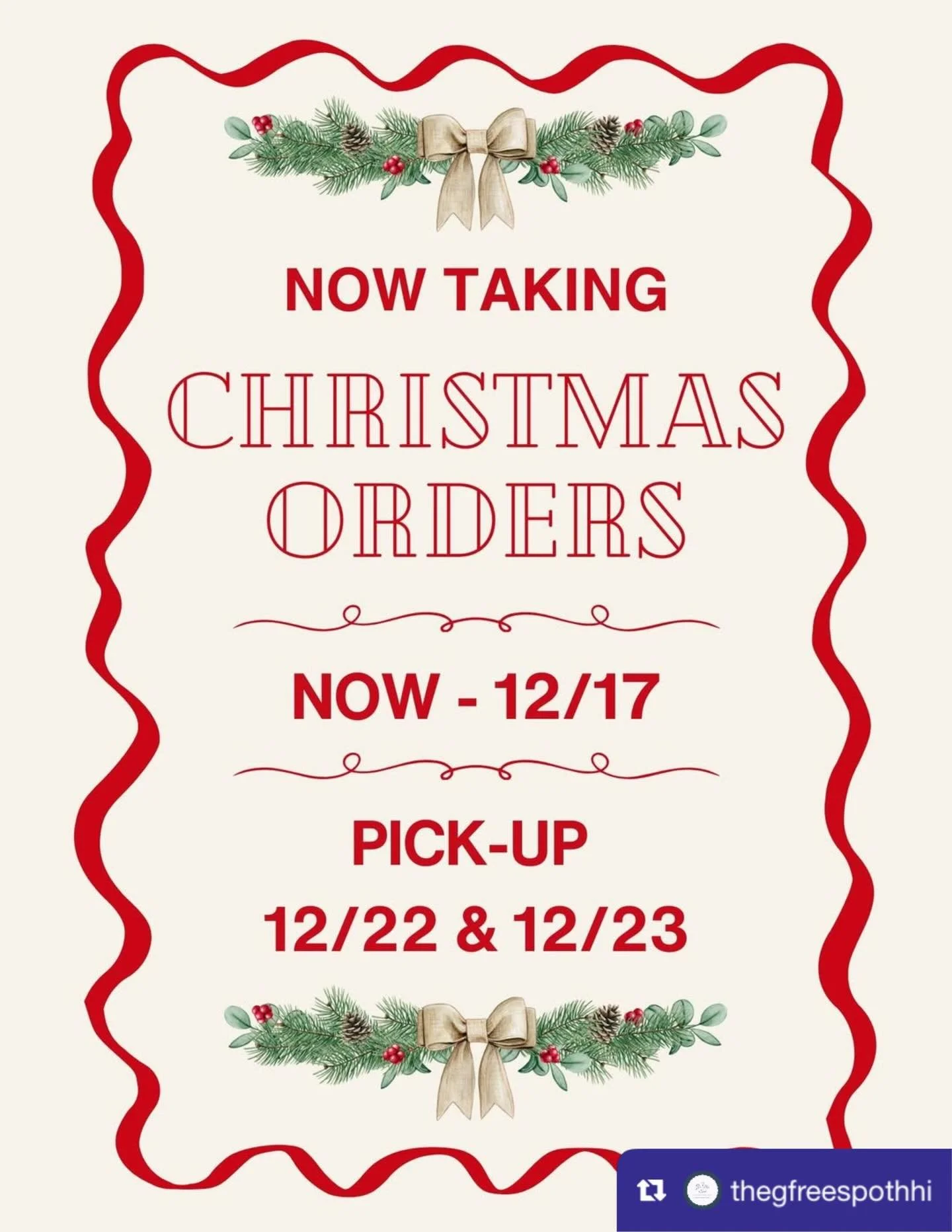 NOW TAKING

CHRISTMAS ORDERS

NOW - 12/17

PICK-UP
12/22 & 12/23

thegfreespothhi